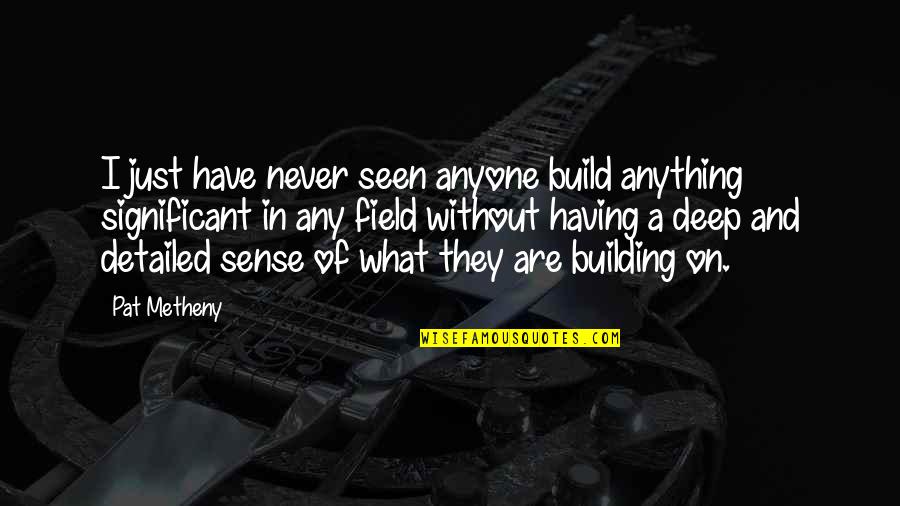 I just have never seen anyone build anything significant in any field without having a deep and detailed sense of what they are building on.

Pat Metheny

WISEFAMOUSQUOTES.COM